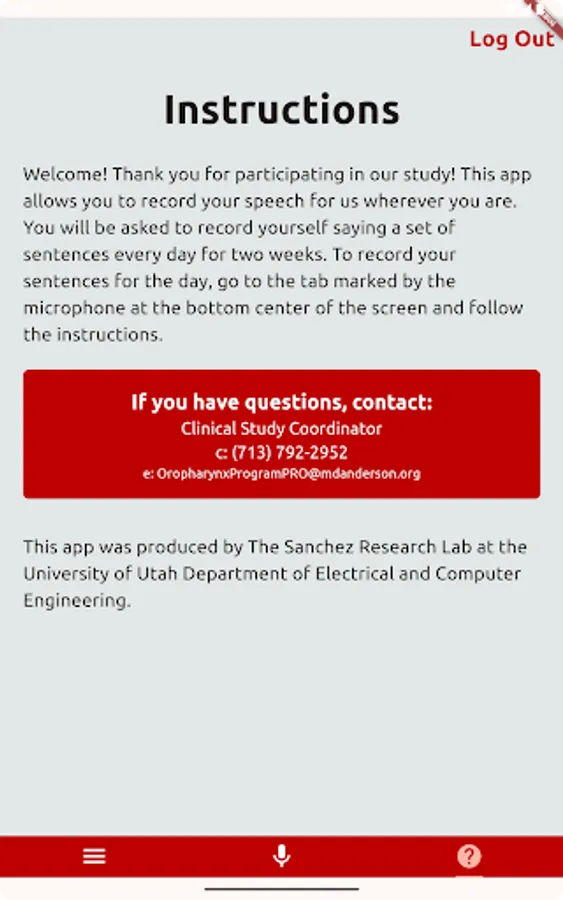 Log Out

Instructions

Welcome! Thank you for participating in our study! This app allows you to record your speech for us wherever you are. You will be asked to record yourself saying a set of sentences every day for two weeks. To record your sentences for the day, go to the tab marked by the microphone at the bottom center of the screen and follow the instructions.

If you have questions, contact:
Clinical Study Coordinator
c: (713) 792-2952
e: OropharynxProgramPRO@mdanderson.org

This app was produced by The Sanchez Research Lab at the University of Utah Department of Electrical and Computer Engineering.